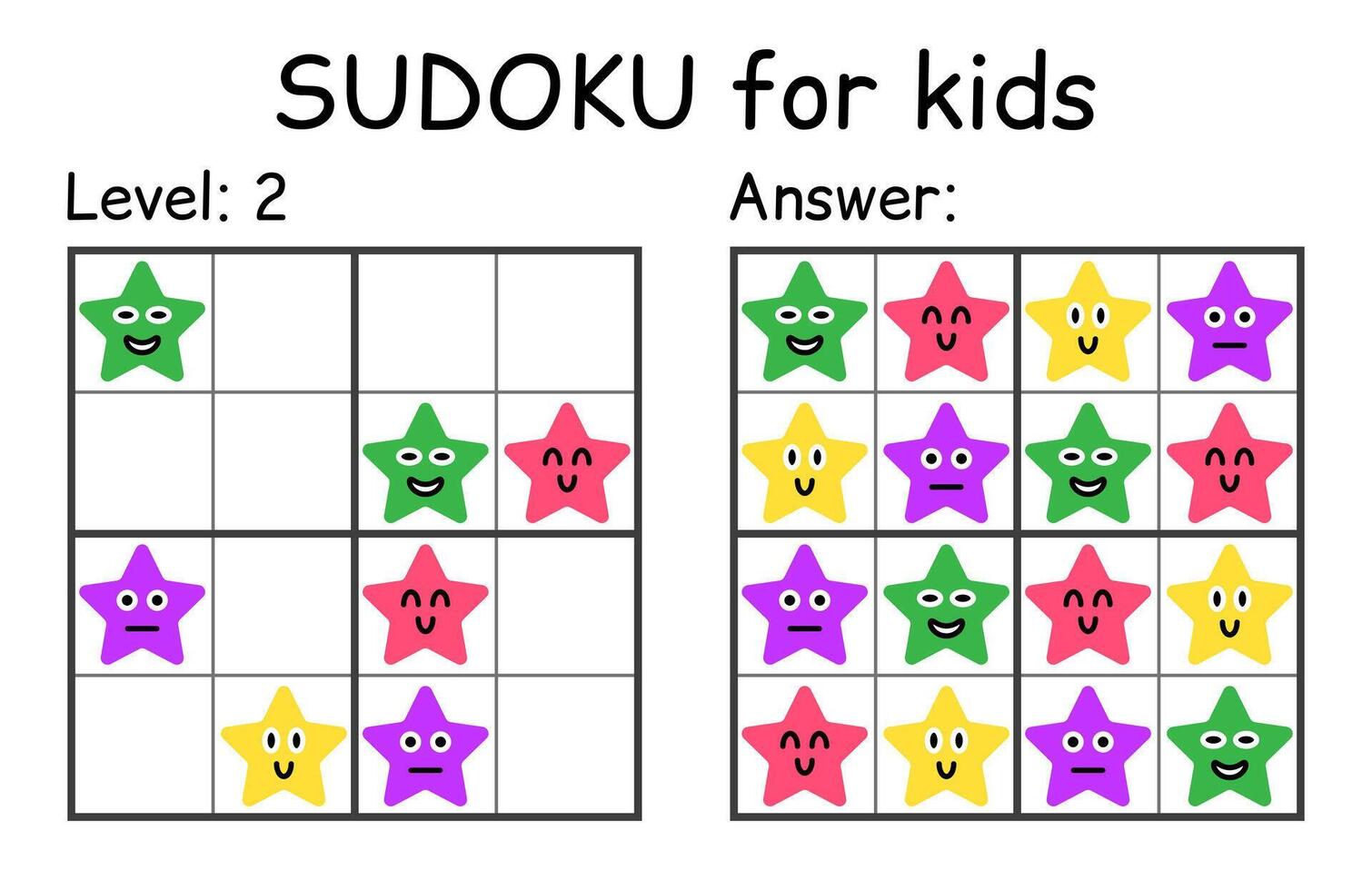 SUDOKU for kids

Level: 2

Answer: